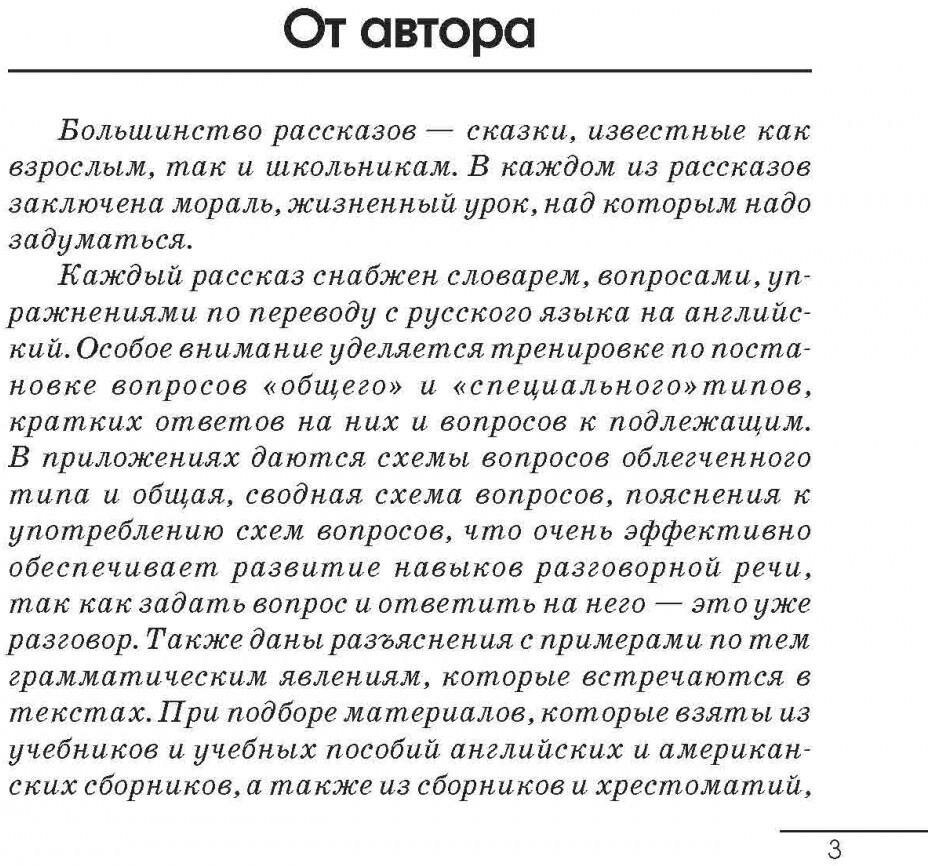 От автора

Большинство рассказов — сказки, известные как взрослым, так и школьникам. В каждом из рассказов заключена мораль, жизненный урок, над которым надо задуматься.

Каждый рассказ снабжен словарем, вопросами, упражнениями по переводу с русского языка на английский. Особое внимание уделяется тренировке по постановке вопросов «общего» и «специального» типов, кратких ответов на них и вопросов к подлежащим. В приложениях даются схемы вопросов облегченного типа и общая, сводная схема вопросов, пояснения к употреблению схем вопросов, что очень эффективно обеспечивает развитие навыков разговорной речи, так как задать вопрос и ответить на него — это уже разговор. Также даны разъяснения с примерами по тем грамматическим явлениям, которые встречаются в текстах. При подборе материалов, которые взяты из учебников и учебных пособий английских и американских сборников, а также из сборников и хрестоматий,

3